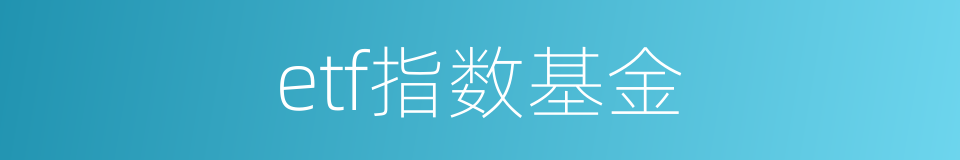 etf指数基金